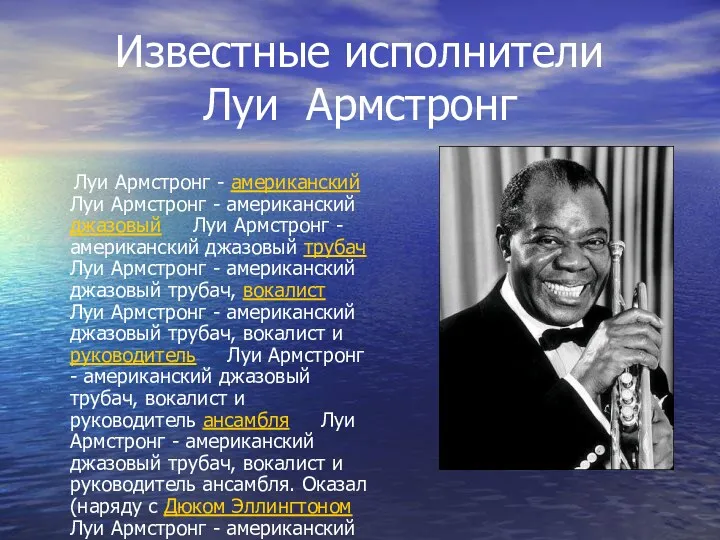 Известные исполнители
Луи Армстронг

Луи Армстронг - американский Луи Армстронг - американский джазовый Луи Армстронг - американский джазовый трубач Луи Армстронг - американский джазовый трубач, вокалист Луи Армстронг - американский джазовый трубач, вокалист и руководитель Луи Армстронг - американский джазовый трубач, вокалист и руководитель ансамбля Луи Армстронг - американский джазовый трубач, вокалист и руководитель ансамбля. Оказал (наряду с Дюком Эллингтоном Луи Армстронг - американский